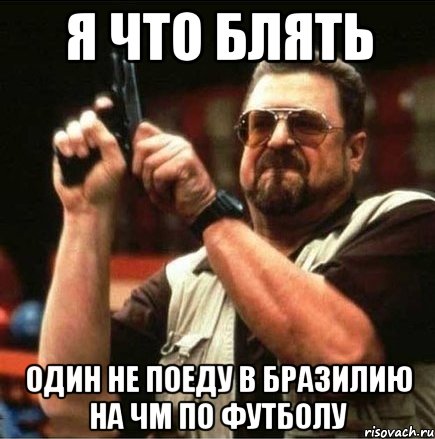 Я ЧТО БЛЯТЬ

ОДИН НЕ ПОЕДУ В БРАЗИЛИЮ НА ЧМ ПО ФУТБОЛУ

risovach.ru